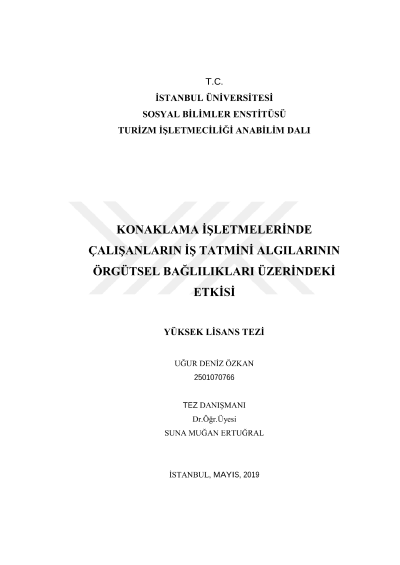 T.C.
İSTANBUL ÜNİVERSİTESİ
SOSYAL BİLİMLER ENSTİTÜSÜ
TURİZM İŞLETMECİLİĞİ ANABİLİM DALI

KONAKLAMA İŞLETMELERİNDE ÇALIŞANLARIN İŞ TATMİNİ ALGILARININ ÖRGÜTSEL BAĞLILIKLARI ÜZERİNDEKİ ETKİSİ

YÜKSEK LİSANS TEZİ

UĞUR DENİZ ÖZKAN
2501070766

TEZ DANIŞMANI
Dr.Öğr.Üyesi
SUNA MUĞAN ERTUĞRAL

İSTANBUL, MAYIS, 2019